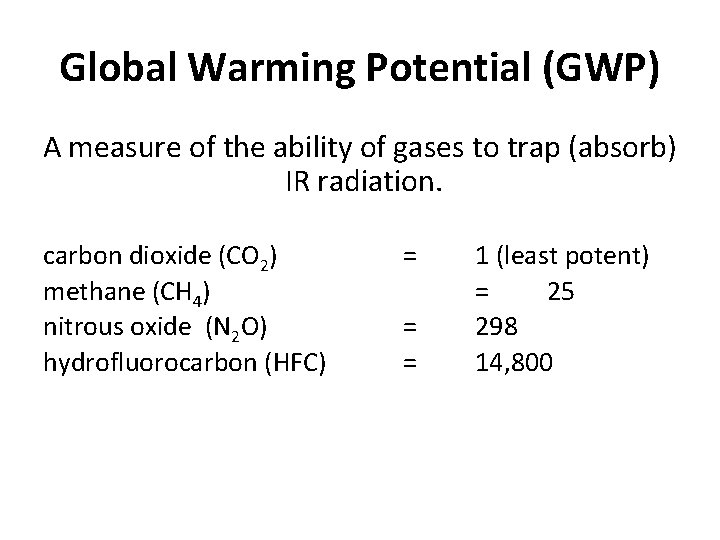 Global Warming Potential (GWP)

A measure of the ability of gases to trap (absorb) IR radiation.

carbon dioxide ($CO_2$) = 1 (least potent)
methane ($CH_4$) = 25
nitrous oxide ($N_2O$) = 298
hydrofluorocarbon (HFC) = 14,800